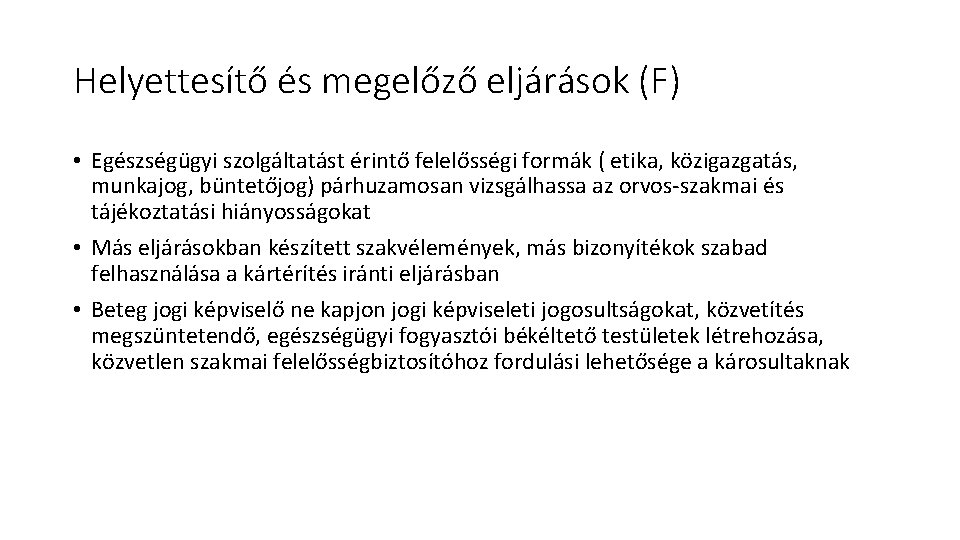 Helyettesítő és megelőző eljárások (F)

• Egészségügyi szolgáltatást érintő felelősségi formák ( etika, közigazgatás, munkajog, büntetőjog) párhuzamosan vizsgálhassa az orvos-szakmai és tájékoztatási hiányosságokat

• Más eljárásokban készített szakvélemények, más bizonyítékok szabad felhasználása a kártérítés iránti eljárásban

• Beteg jogi képviselő ne kapjon jogi képviseleti jogosultságokat, közvetítés megszüntetendő, egészségügyi fogyasztói békéltető testületek létrehozása, közvetlen szakmai felelősségbiztosítóhoz fordulási lehetősége a károsultaknak